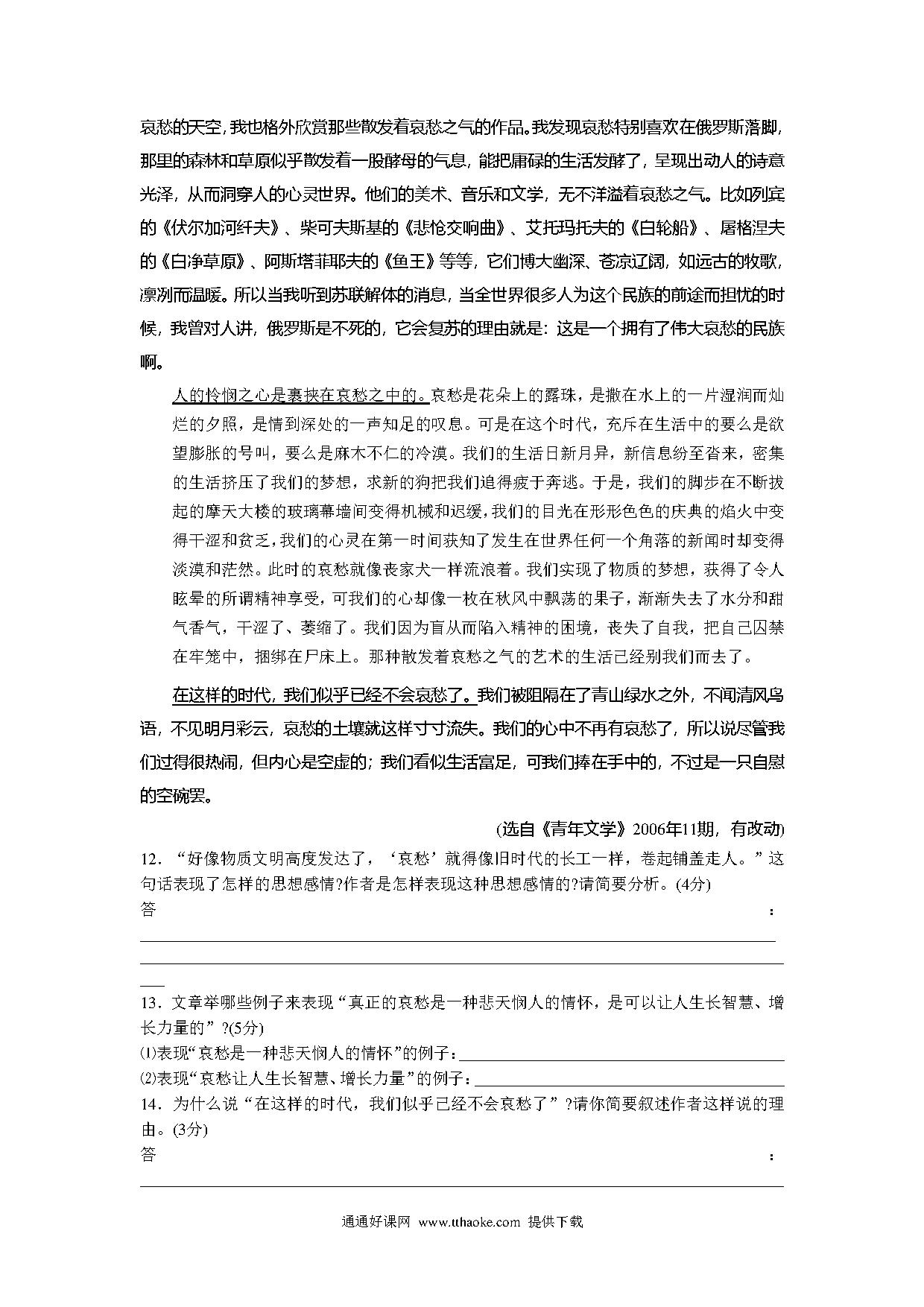 哀愁的天空，我也格外欣赏那些散发着哀愁之气的作品。我发现哀愁特别喜欢在俄罗斯落脚，那里的森林和草原似乎散发着一股酵母的气息，能把庸碌的生活发酵了，呈现出动人的诗意光泽，从而洞穿人的心灵世界。他们的美术、音乐和文学，无不洋溢着哀愁之气。比如列宾的《伏尔加河纤夫》、柴可夫斯基的《悲怆交响曲》、艾托玛托夫的《白轮船》、屠格涅夫的《白净草原》、阿斯塔菲耶夫的《鱼王》等等，它们博大幽深、苍凉辽阔，如远古的牧歌，凛冽而温暖。所以当我听到苏联解体的消息，当全世界很多人为这个民族的前途而担忧的时候，我曾对人讲，俄罗斯是不死的，它会复苏的理由就是：这是一个拥有了伟大哀愁的民族啊。

人的怜悯之心是裹挟在哀愁之中的。哀愁是花朵上的露珠，是撒在水上的一片湿润而灿烂的夕照，是情到深处的一声知足的叹息。可是在这个时代，充斥在生活中的要么是欲望膨胀的号叫，要么是麻木不仁的冷漠。我们的生活日新月异，新信息纷至沓来，密集的生活挤压了我们的梦想，求新的狗把我们追得疲于奔逃。于是，我们的脚步在不断拔起的摩天大楼的玻璃幕墙间变得机械和迟缓，我们的目光在形形色色的庆典的焰火中变得干涩和贫乏，我们的心灵在第一时间获知了发生在世界任何一个角落的新闻时却变得淡漠和茫然。此时的哀愁就像丧家犬一样流浪着。我们实现了物质的梦想，获得了令人眩晕的所谓精神享受，可我们的心却像一枚在秋风中飘荡的果子，渐渐失去了水分和甜气香气，干涩了、萎缩了。我们因为盲从而陷入精神的困境，丧失了自我，把自己囚禁在牢笼中，捆绑在尸床上。那种散发着哀愁之气的艺术的生活已经别我们而去了。

在这样的时代，我们似乎已经不会哀愁了。我们被阻隔在了青山绿水之外，不闻清风鸟语，不见明月彩云，哀愁的土壤就这样寸寸流失。我们的心中不再有哀愁了，所以说尽管我们过得很热闹，但内心是空虚的；我们看似生活富足，可我们捧在手中的，不过是一只自慰的空碗罢。

(选自《青年文学》2006年11期，有改动)

12．“好像物质文明高度发达了，‘哀愁’就得像旧时代的长工一样，卷起铺盖走人。”这句话表现了怎样的思想感情?作者是怎样表现这种思想感情的?请简要分析。(4分)
答：

13．文章举哪些例子来表现“真正的哀愁是一种悲天悯人的情怀，是可以让人生长智慧、增长力量的”?(5分)
⑴表现“哀愁是一种悲天悯人的情怀”的例子：
⑵表现“哀愁让人生长智慧、增长力量”的例子：
14．为什么说“在这样的时代，我们似乎已经不会哀愁了”?请你简要叙述作者这样说的理由。(3分)
答：

通通好课网 www.tthaoke.com 提供下载